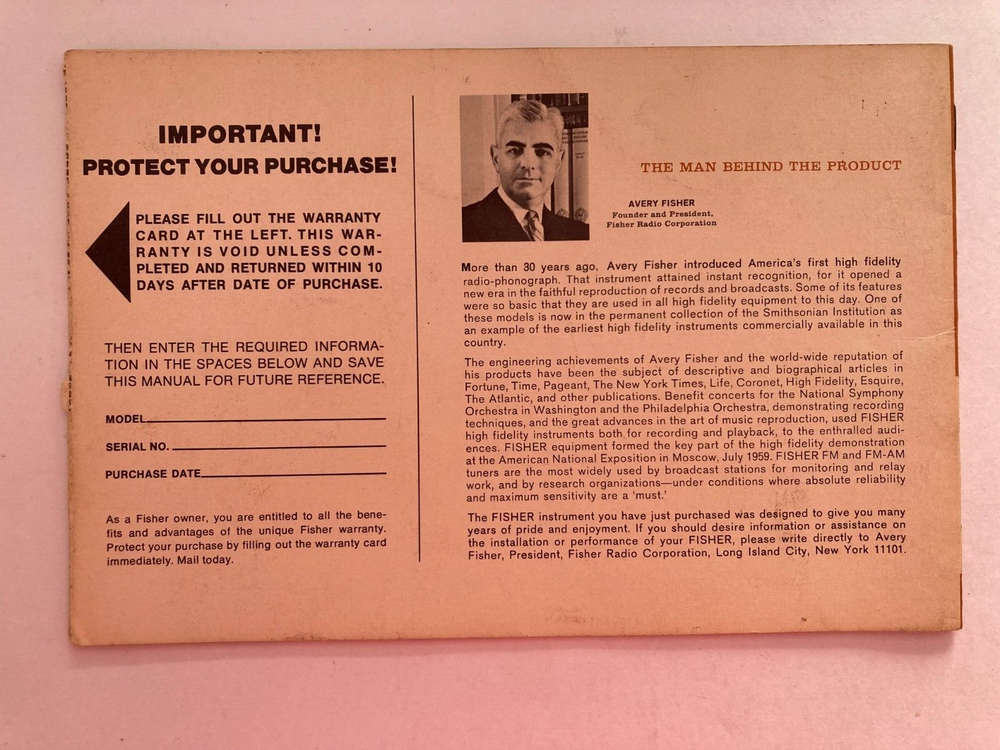 IMPORTANT!
PROTECT YOUR PURCHASE!

PLEASE FILL OUT THE WARRANTY CARD AT THE LEFT. THIS WARRANTY IS VOID UNLESS COMPLETED AND RETURNED WITHIN 10 DAYS AFTER DATE OF PURCHASE.

THEN ENTER THE REQUIRED INFORMATION IN THE SPACES BELOW AND SAVE THIS MANUAL FOR FUTURE REFERENCE.

MODEL

SERIAL NO.

PURCHASE DATE

As a Fisher owner, you are entitled to all the benefits and advantages of the unique Fisher warranty. Protect your purchase by filling out the warranty card immediately. Mail today.

THE MAN BEHIND THE PRODUCT

AVERY FISHER
Founder and President,
Fisher Radio Corporation

More than 30 years ago, Avery Fisher introduced America's first high fidelity radio-phonograph. That instrument attained instant recognition, for it opened a new era in the faithful reproduction of records and broadcasts. Some of its features were so basic that they are used in all high fidelity equipment to this day. One of these models is now in the permanent collection of the Smithsonian Institution as an example of the earliest high fidelity instruments commercially available in this country.

The engineering achievements of Avery Fisher and the world-wide reputation of his products have been the subject of descriptive and biographical articles in Fortune, Time, Pageant, The New York Times, Life, Coronet, High Fidelity, Esquire, The Atlantic, and other publications. Benefit concerts for the National Symphony Orchestra in Washington and the Philadelphia Orchestra, demonstrating recording techniques, and the great advances in the art of music reproduction, used FISHER high fidelity instruments both for recording and playback, to the enthralled audiences. FISHER equipment formed the key part of the high fidelity demonstration at the American National Exposition in Moscow, July 1959. FISHER FM and FM-AM tuners are the most widely used by broadcast stations for monitoring and relay work, and by research organizations—under conditions where absolute reliability and maximum sensitivity are a 'must.'

The FISHER instrument you have just purchased was designed to give you many years of pride and enjoyment. If you should desire information or assistance on the installation or performance of your FISHER, please write directly to Avery Fisher, President, Fisher Radio Corporation, Long Island City, New York 11101.